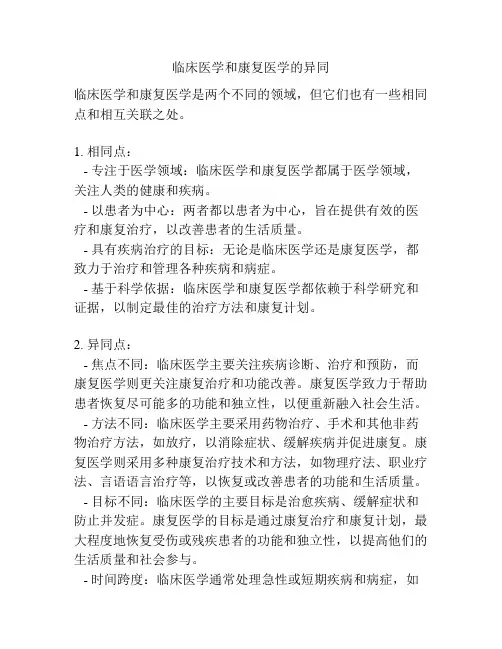 临床医学和康复医学的异同

临床医学和康复医学是两个不同的领域，但它们也有一些相同点和相互关联之处。

1. 相同点：

- 专注于医学领域：临床医学和康复医学都属于医学领域，关注人类的健康和疾病。

- 以患者为中心：两者都以患者为中心，旨在提供有效的医疗和康复治疗，以改善患者的生活质量。

- 具有疾病治疗的目标：无论是临床医学还是康复医学，都致力于治疗和管理各种疾病和病症。

- 基于科学依据：临床医学和康复医学都依赖于科学研究和证据，以制定最佳的治疗方法和康复计划。

2. 异同点：

- 焦点不同：临床医学主要关注疾病诊断、治疗和预防，而康复医学则更关注康复治疗和功能改善。康复医学致力于帮助患者恢复尽可能多的功能和独立性，以便重新融入社会生活。

- 方法不同：临床医学主要采用药物治疗、手术和其他非药物治疗方法，如放疗，以消除症状、缓解疾病并促进康复。康复医学则采用多种康复治疗技术和方法，如物理疗法、职业疗法、言语语言治疗等，以恢复或改善患者的功能和生活质量。

- 目标不同：临床医学的主要目标是治愈疾病、缓解症状和防止并发症。康复医学的目标是通过康复治疗和康复计划，最大程度地恢复受伤或残疾患者的功能和独立性，以提高他们的生活质量和社会参与。

- 时间跨度：临床医学通常处理急性或短期疾病和病症，如